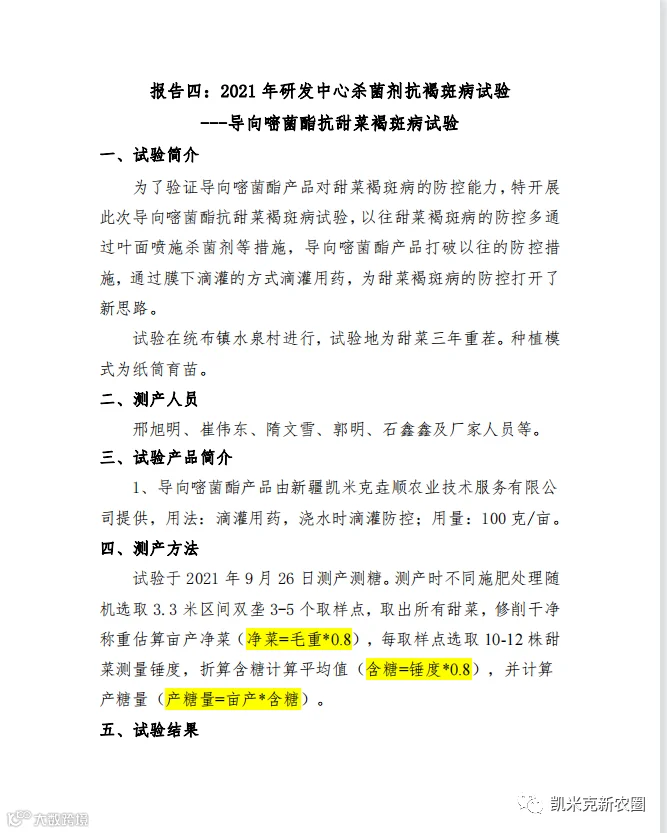 报告四：2021 年研发中心杀菌剂抗褐斑病试验
---导向嘧菌酯抗甜菜褐斑病试验

一、试验简介

为了验证导向嘧菌酯产品对甜菜褐斑病的防控能力，特开展此次导向嘧菌酯抗甜菜褐斑病试验，以往甜菜褐斑病的防控多通过叶面喷施杀菌剂等措施，导向嘧菌酯产品打破以往的防控措施，通过膜下滴灌的方式滴灌用药，为甜菜褐斑病的防控打开了新思路。

试验在统布镇水泉村进行，试验地为甜菜三年重茬。种植模式为纸筒育苗。

二、测产人员

邢旭明、崔伟东、隋文雪、郭明、石鑫鑫及厂家人员等。

三、试验产品简介

1、导向嘧菌酯产品由新疆凯米克垚顺农业技术服务有限公司提供，用法：滴灌用药，浇水时滴灌防控；用量：100 克/亩。

四、测产方法

试验于 2021 年 9 月 26 日测产测糖。测产时不同施肥处理随机选取 3.3 米区间双垄 3-5 个取样点，取出所有甜菜，修削干净称重估算亩产净菜（净菜=毛重*0.8），每取样点选取 10-12 株甜菜测量锤度，折算含糖计算平均值（含糖=锤度*0.8），并计算产糖量（产糖量=亩产*含糖）。

五、试验结果

大数跨境

凯米克新农圈